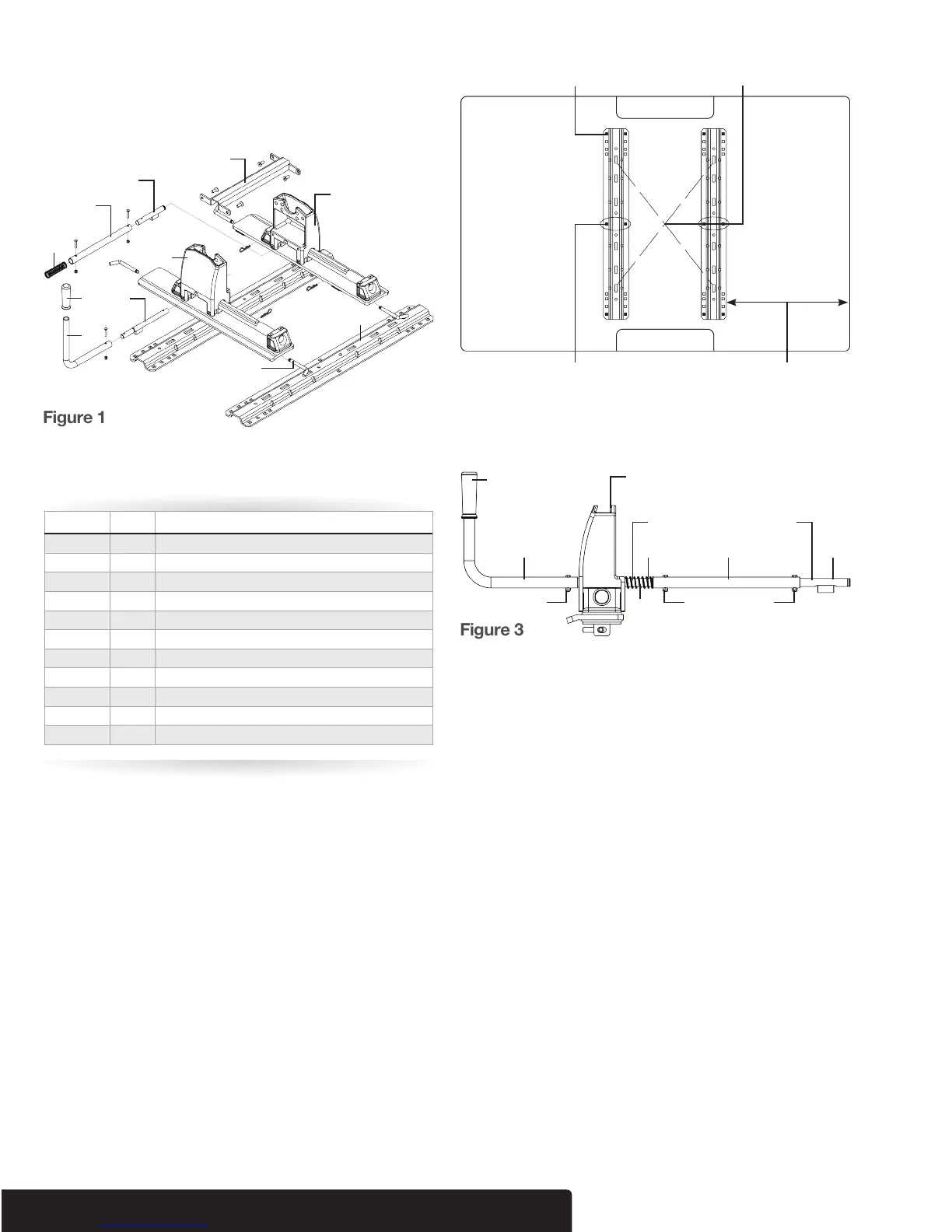 Figure 1

Figure 3